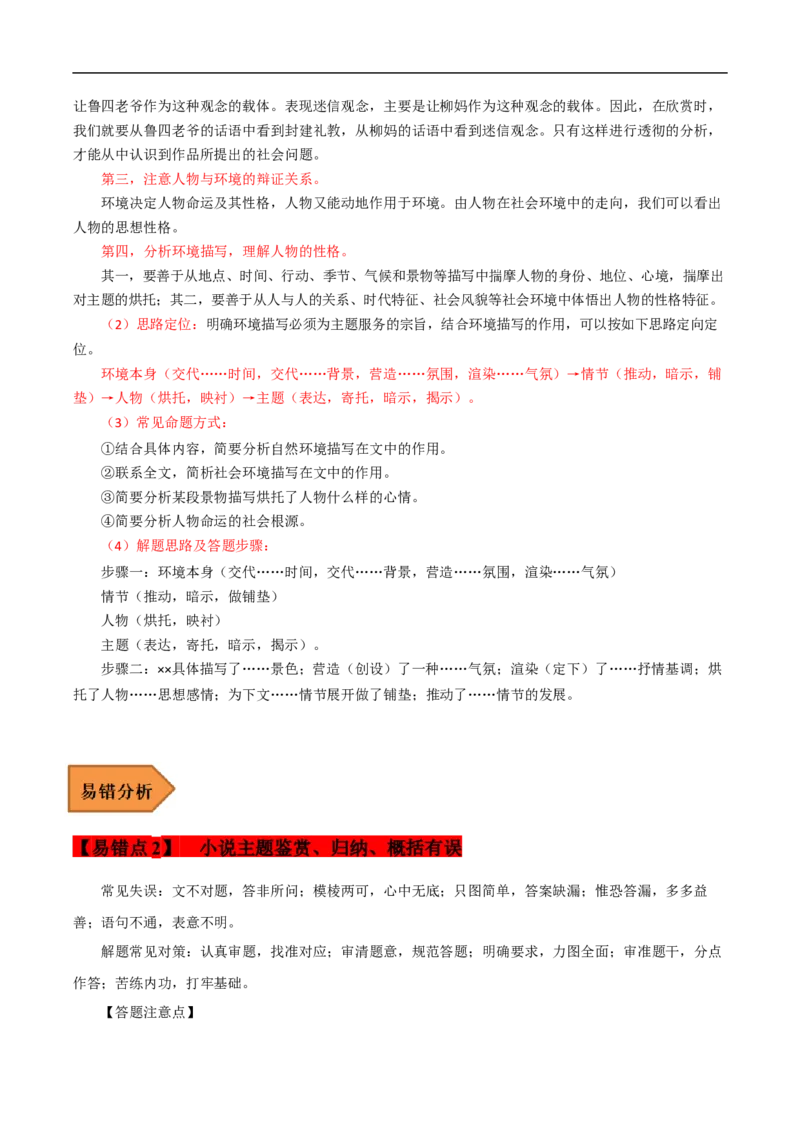 让鲁四老爷作为这种观念的载体。表现迷信观念，主要是让柳妈作为这种观念的载体。因此，在欣赏时，我们就要从鲁四老爷的话语中看到封建礼教，从柳妈的话语中看到迷信观念。只有这样进行透彻的分析，才能从中认识到作品所提出的社会问题。

第三，注意人物与环境的辩证关系。

环境决定人物命运及其性格，人物又能动地作用于环境。由人物在社会环境中的走向，我们可以看出人物的思想性格。

第四，分析环境描写，理解人物的性格。

其一，要善于从地点、时间、行动、季节、气候和景物等描写中揣摩人物的身份、地位、心境，揣摩出对主题的烘托；其二，要善于从人与人的关系、时代特征、社会风貌等社会环境中体悟出人物的性格特征。

（2）思路定位：明确环境描写必须为主题服务的宗旨，结合环境描写的作用，可以按如下思路定向定位。

环境本身（交代……时间，交代……背景，营造……氛围，渲染……气氛）→情节（推动，暗示，铺垫）→人物（烘托，映衬）→主题（表达，寄托，暗示，揭示）。

（3）常见命题方式：

①结合具体内容，简要分析自然环境描写在文中的作用。

②联系全文，简析社会环境描写在文中的作用。

③简要分析某段景物描写烘托了人物什么样的心情。

④简要分析人物命运的社会根源。

（4）解题思路及答题步骤：

步骤一：环境本身（交代……时间，交代……背景，营造……氛围，渲染……气氛）

情节（推动，暗示，做铺垫）

人物（烘托，映衬）

主题（表达，寄托，暗示，揭示）。

步骤二：××具体描写了……景色；营造（创设）了一种……气氛；渲染（定下）了……抒情基调；烘托了人物……思想感情；为下文……情节展开做了铺垫；推动了……情节的发展。

易错分析

【易错点2】 小说主题鉴赏、归纳、概括有误

常见失误：文不对题，答非所问；模棱两可，心中无底；只图简单，答案缺漏；惟恐答漏，多多益善；语句不通，表意不明。

解题常见对策：认真审题，找准对应；审清题意，规范答题；明确要求，力图全面；审准题干，分点作答；苦练内功，打牢基础。

【答题注意点】